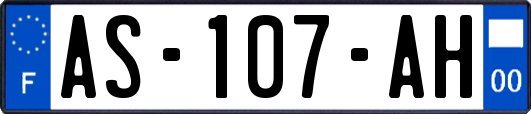 F
AS-107-AH
00